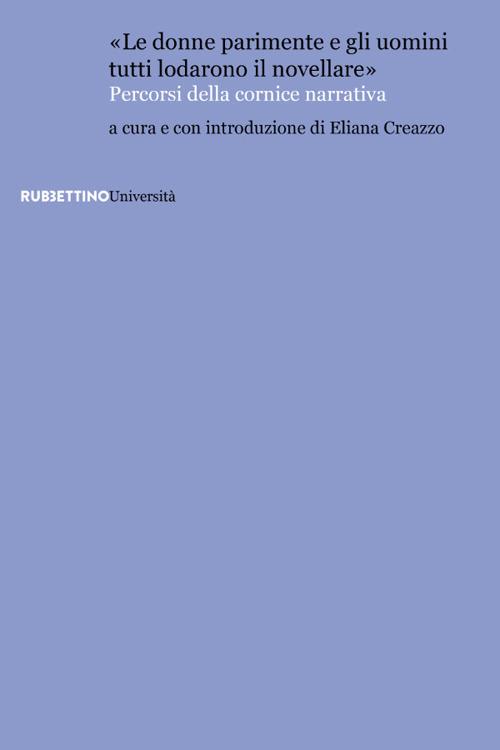 «Le donne parimente e gli uomini tutti lodarono il novellare»
Percorsi della cornice narrativa

a cura e con introduzione di Eliana Creazzo

RUBBETTINOUniversità